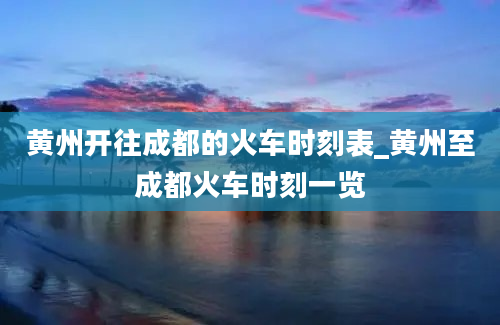 黄州开往成都的火车时刻表_黄州至成都火车时刻一览